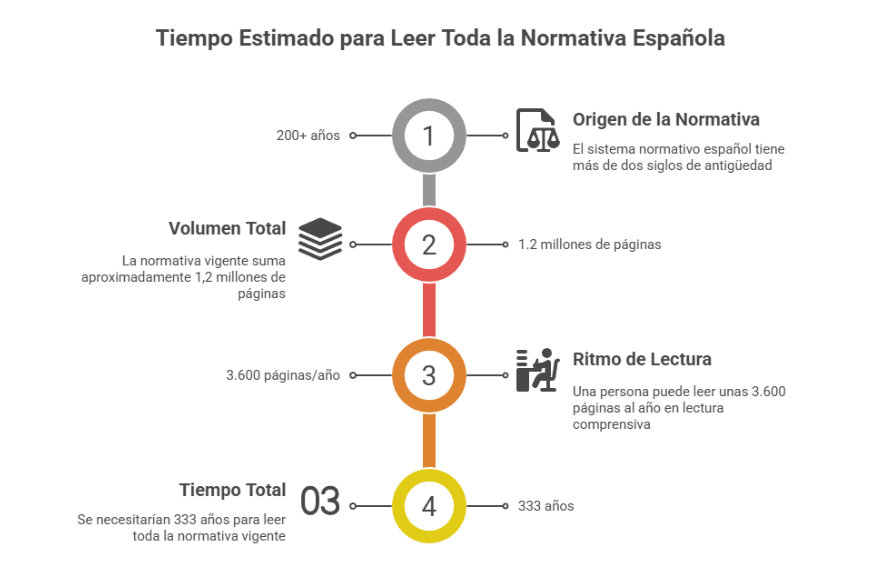 Tiempo Estimado para Leer Toda la Normativa Española

200+ años

1

Origen de la Normativa

El sistema normativo español tiene más de dos siglos de antigüedad

Volumen Total

La normativa vigente suma aproximadamente 1,2 millones de páginas

2

1.2 millones de páginas

3.600 páginas/año

3

Ritmo de Lectura

Una persona puede leer unas 3.600 páginas al año en lectura comprensiva

Tiempo Total

Se necesitarían 333 años para leer toda la normativa vigente

03

4

333 años